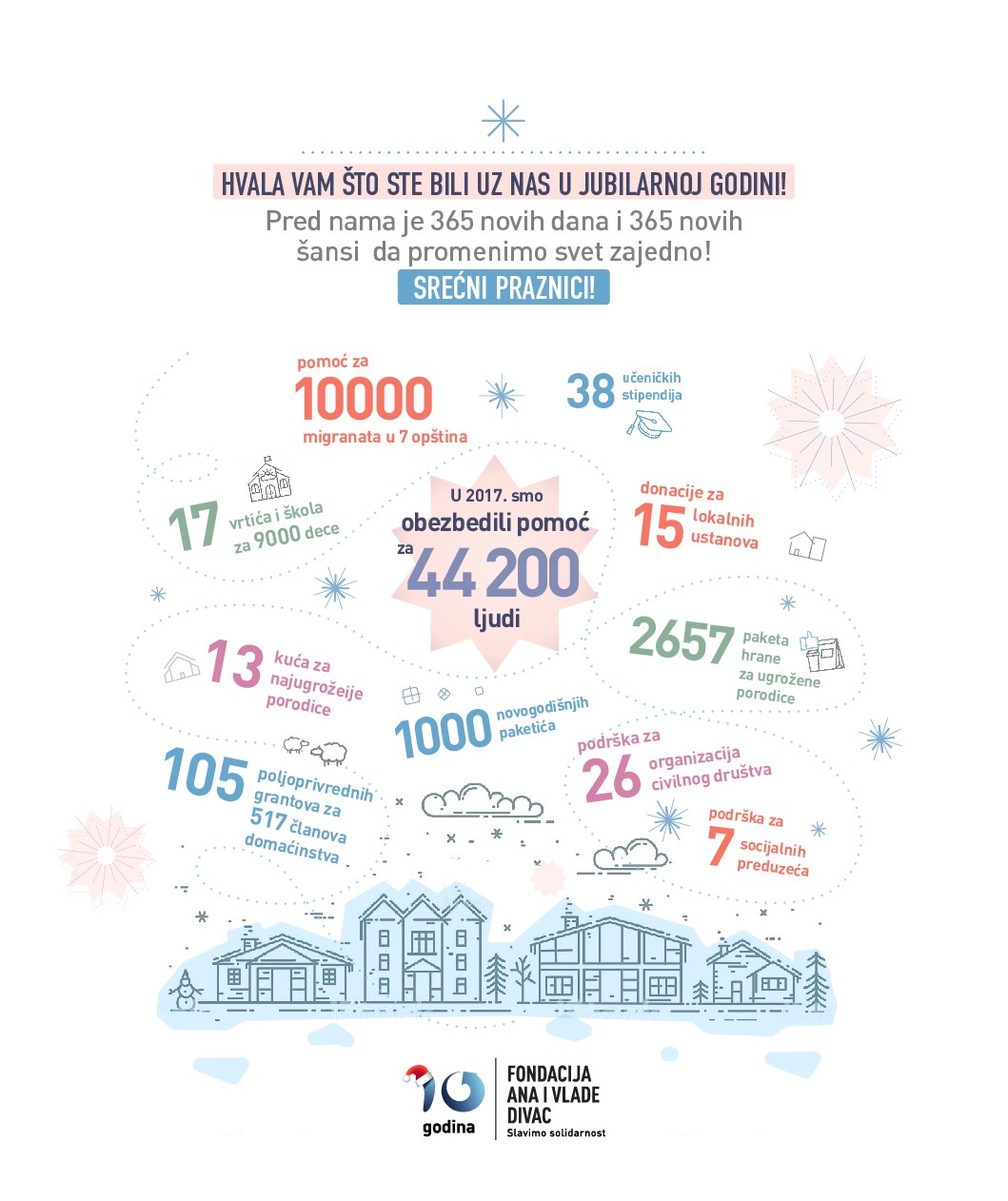 HVALA VAM ŠTO STE BILI UZ NAS U JUBILARNOJ GODINI!
Pred nama je 365 novih dana i 365 novih šansi da promenimo svet zajedno!
SREĆNI PRAZNICI!

pomoć za
10000
migranata u 7 opština

38 učeničkih stipendija

17 vrtića i škola za 9000 dece

U 2017. smo obezbedili pomoć za
44 200
ljudi

donacije za
15 lokalnih ustanova

13 kuća za najugroženije porodice

2657 paketa hrane za ugrožene porodice

1000 novogodišnjih paketića

105 poljoprivrednih grantova za 517 članova domaćinstva

podrška za
26 organizacija civilnog društva

podrška za
7 socijalnih preduzeća

10 godina
FONDACIJA ANA I VLADE DIVAC
Slavimo solidarnost